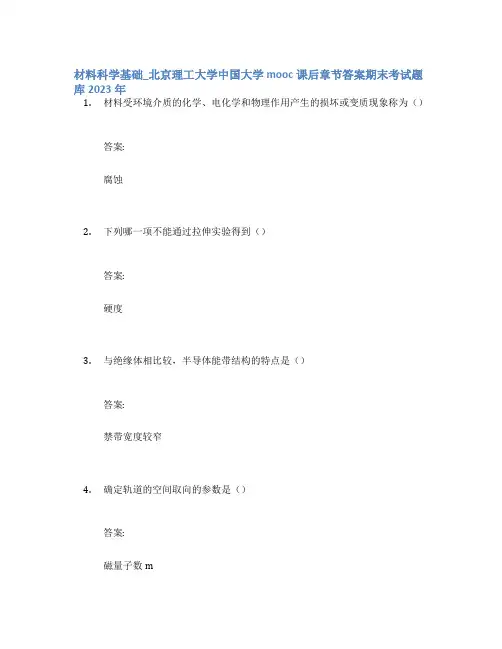 材料科学基础_北京理工大学中国大学 mooc 课后章节答案期末考试题库 2023 年

1. 材料受环境介质的化学、电化学和物理作用产生的损坏或变质现象称为（）

答案:

腐蚀

2. 下列哪一项不能通过拉伸实验得到（）

答案:

硬度

3. 与绝缘体相比较，半导体能带结构的特点是（）

答案:

禁带宽度较窄

4. 确定轨道的空间取向的参数是（）

答案:

磁量子数 m